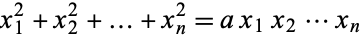 $x_1^2 + x_2^2 + \ldots + x_n^2 = a\, x_1\, x_2 \cdots x_n$